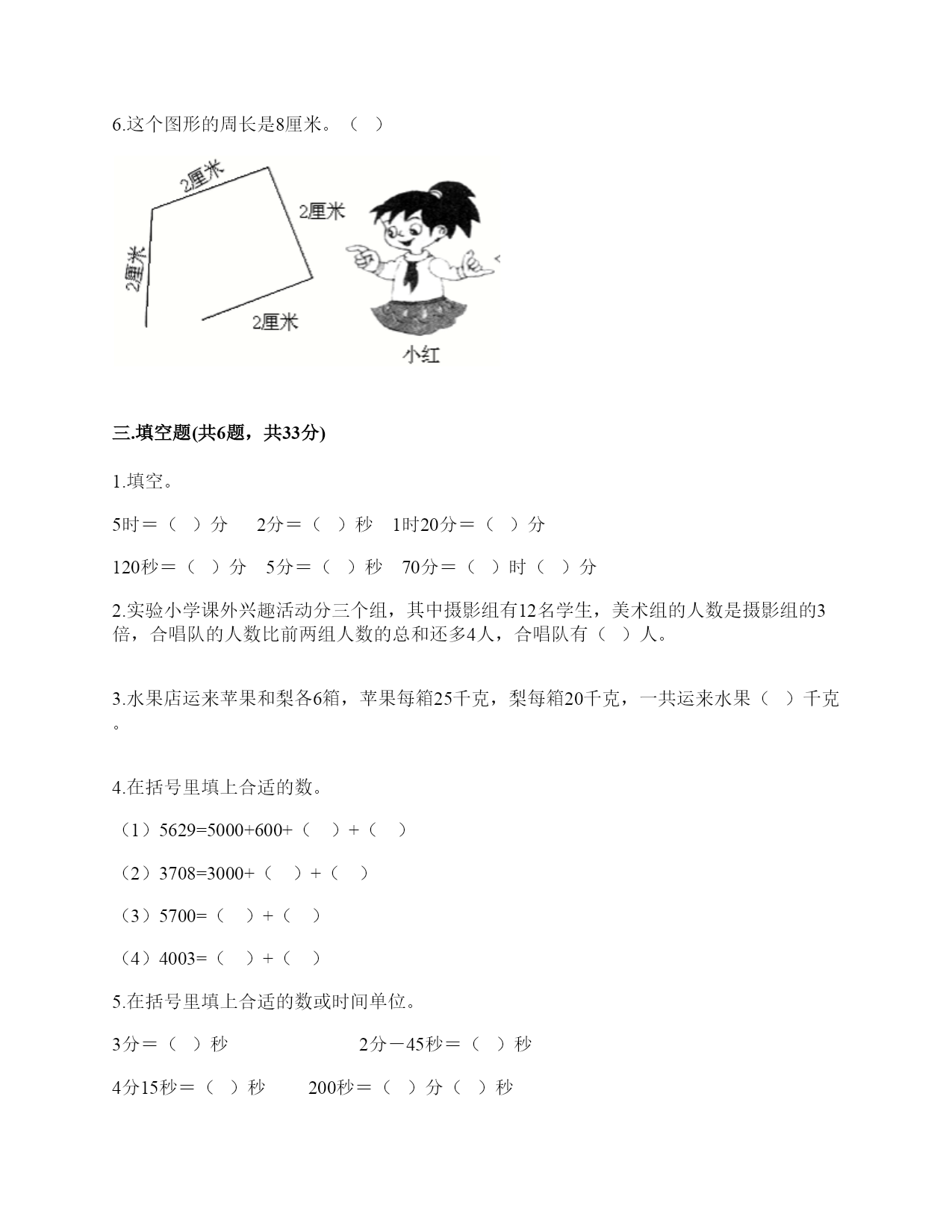 6.这个图形的周长是8厘米。（ ）

2厘米

2厘米

2厘米

2厘米

小红

三.填空题(共6题，共33分)

1.填空。

5时＝（ ）分　　2分＝（ ）秒　1时20分＝（ ）分

120秒＝（ ）分　5分＝（ ）秒　70分＝（ ）时（ ）分

2.实验小学课外兴趣活动分三个组，其中摄影组有12名学生，美术组的人数是摄影组的3倍，合唱队的人数比前两组人数的总和还多4人，合唱队有（ ）人。

3.水果店运来苹果和梨各6箱，苹果每箱25千克，梨每箱20千克，一共运来水果（ ）千克。

4.在括号里填上合适的数。

（1）5629=5000+600+（ ）+（ ）

（2）3708=3000+（ ）+（ ）

（3）5700=（ ）+（ ）

（4）4003=（ ）+（ ）

5.在括号里填上合适的数或时间单位。

3分＝（ ）秒　　　　2分－45秒＝（ ）秒

4分15秒＝（ ）秒　　200秒＝（ ）分（ ）秒